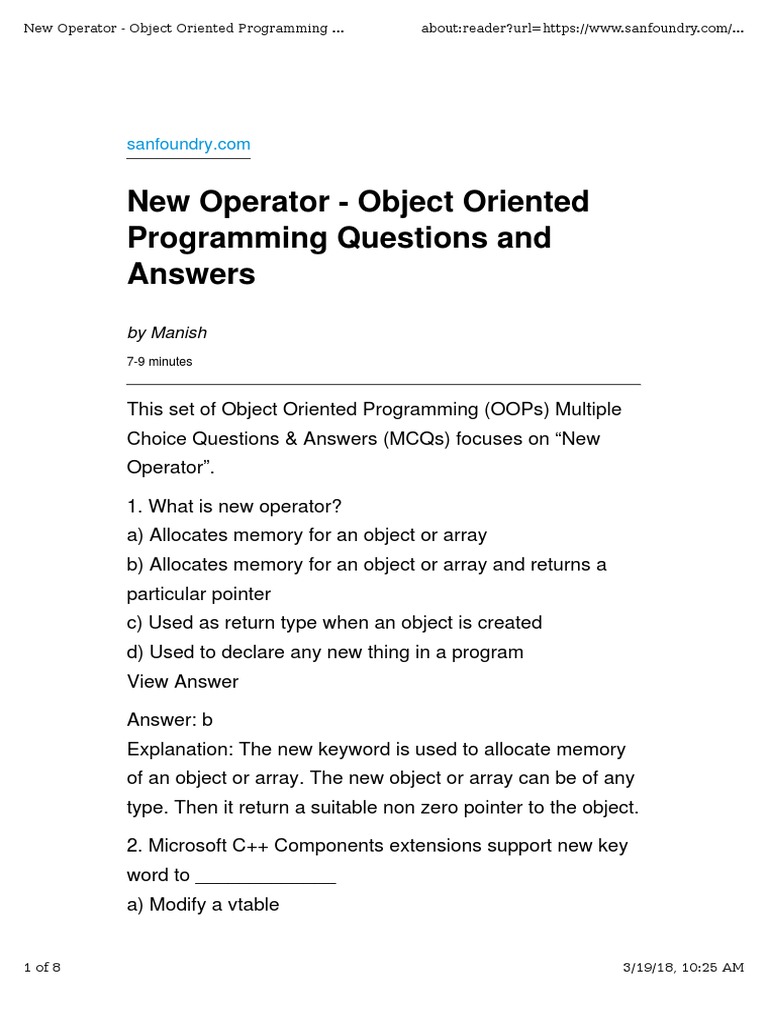 New Operator - Object Oriented Programming ...

about:reader?url=https://www.sanfoundry.com/...

sanfoundry.com

New Operator - Object Oriented Programming Questions and Answers

by Manish

7-9 minutes

This set of Object Oriented Programming (OOPs) Multiple Choice Questions & Answers (MCQs) focuses on “New Operator”.

1. What is new operator?
a) Allocates memory for an object or array
b) Allocates memory for an object or array and returns a particular pointer
c) Used as return type when an object is created
d) Used to declare any new thing in a program
View Answer

Answer: b
Explanation: The new keyword is used to allocate memory of an object or array. The new object or array can be of any type. Then it return a suitable non zero pointer to the object.

2. Microsoft C++ Components extensions support new key word to _____________
a) Modify a vtable

1 of 8

3/19/18, 10:25 AM